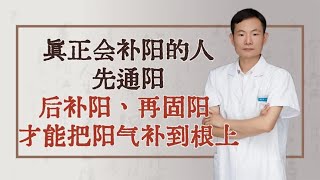 真正会补阳的人
先通阳
后补阳、再固阳
才能把阳气补到根上